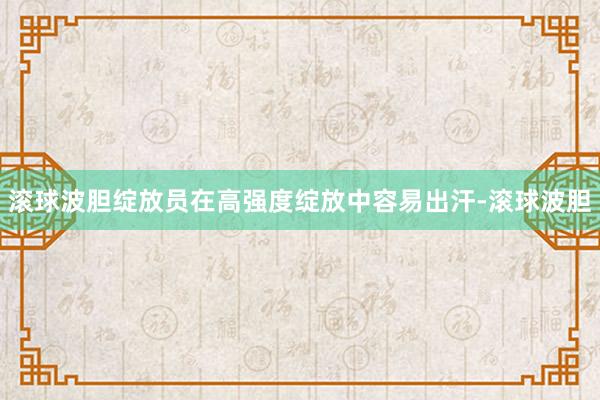 滚球波胆绽放员在高强度绽放中容易出汗-滚球波胆